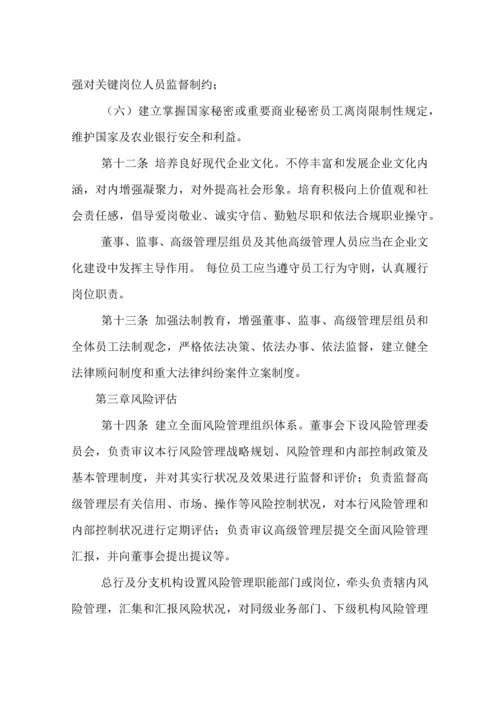 强对关键岗位人员监督制约；

（六）建立掌握国家秘密或重要商业秘密员工离岗限制性规定，维护国家及农业银行安全和利益。

第十二条 培养良好现代企业文化。不停丰富和发展企业文化内涵，对内增强凝聚力，对外提高社会形象。培育积极向上价值观和社会责任感，倡导爱岗敬业、诚实守信、勤勉尽职和依法合规职业操守。

董事、监事、高级管理层组员及其他高级管理人员应当在企业文化建设中发挥主导作用。 每位员工应当遵守员工行为守则，认真履行岗位职责。

第十三条 加强法制教育，增强董事、监事、高级管理层组员和全体员工法制观念，严格依法决策、依法办事、依法监督，建立健全法律顾问制度和重大法律纠纷案件立案制度。

第三章风险评估

第十四条 建立全面风险管理组织体系。董事会下设风险管理委员会，负责审议本行风险管理战略规划、风险管理和内部控制政策及基本管理制度，并对其实行状况及效果进行监督和评价；负责监督高级管理层有关信用、市场、操作等风险控制状况，对本行风险管理和内部控制状况进行定期评估；负责审议高级管理层提交全面风险管理汇报，并向董事会提出提议等。

总行及分支机构设置风险管理职能部门或岗位，牵头负责辖内风险管理，汇集和汇报风险状况，对同级业务部门、下级机构风险管理